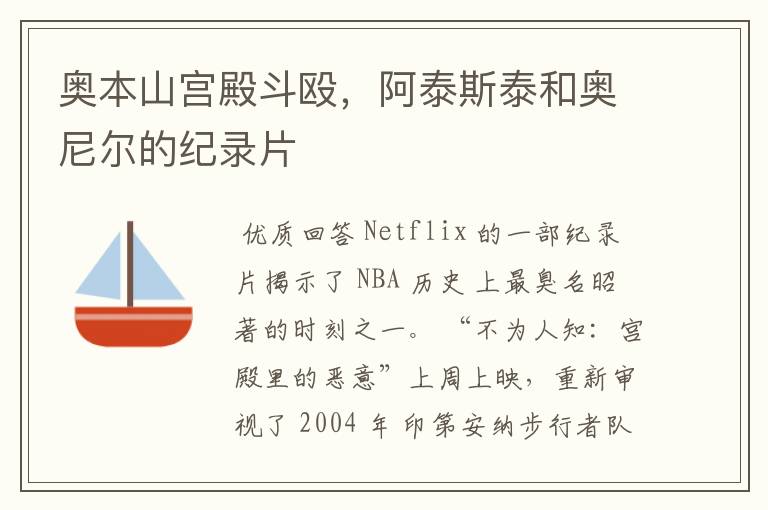 奥本山宫殿斗殴，阿泰斯泰和奥尼尔的纪录片

优质回答 Netflix 的一部纪录片揭示了 NBA 历史上最臭名昭著的时刻之一。“不为人知：宫殿里的恶意”上周上映，重新审视了 2004 年印第安纳步行者队